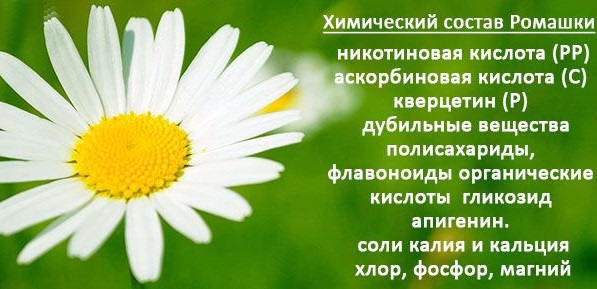 Химический состав Ромашки

никотиновая кислота (РР)
аскорбиновая кислота (С)
кверцетин (Р)
дубильные вещества
полисахариды,
флавоноиды органические
кислоты гликозид
апигенин.
соли калия и кальция
хлор, фосфор, магний